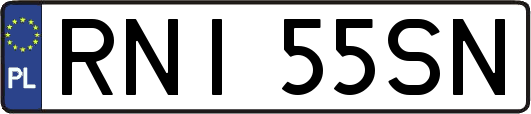 PL
RNI 55SN